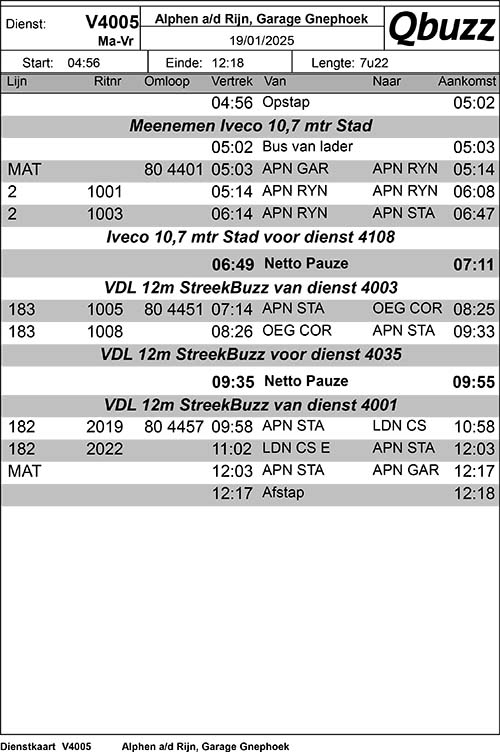 Dienst: V4005 Ma-Vr

Alphen a/d Rijn, Garage Gnephoek
19/01/2025

Qbuzz

Start: 04:56 Einde: 12:18 Lengte: 7u22

| Lijn | Ritnr | Omloop | Vertrek | Van | Naar | Aankomst |
|---|---|---|---|---|---|---|
| | | | 04:56 | Opstap | | 05:02 |
| Meenemen Iveco 10,7 mtr Stad | | | | | | |
| | | | 05:02 | Bus van lader | | 05:03 |
| MAT | | 80 4401 | 05:03 | APN GAR | APN RYN | 05:14 |
| 2 | 1001 | | 05:14 | APN RYN | APN RYN | 06:08 |
| 2 | 1003 | | 06:14 | APN RYN | APN STA | 06:47 |
| Iveco 10,7 mtr Stad voor dienst 4108 | | | | | | |
| | | | 06:49 | Netto Pauze | | 07:11 |
| VDL 12m StreekBuzz van dienst 4003 | | | | | | |
| 183 | 1005 | 80 4451 | 07:14 | APN STA | OEG COR | 08:25 |
| 183 | 1008 | | 08:26 | OEG COR | APN STA | 09:33 |
| VDL 12m StreekBuzz voor dienst 4035 | | | | | | |
| | | | 09:35 | Netto Pauze | | 09:55 |
| VDL 12m StreekBuzz van dienst 4001 | | | | | | |
| 182 | 2019 | 80 4457 | 09:58 | APN STA | LDN CS | 10:58 |
| 182 | 2022 | | 11:02 | LDN CS E | APN STA | 12:03 |
| MAT | | | 12:03 | APN STA | APN GAR | 12:17 |
| | | | 12:17 | Afstap | | 12:18 |

Dienstkaart V4005 Alphen a/d Rijn, Garage Gnephoek